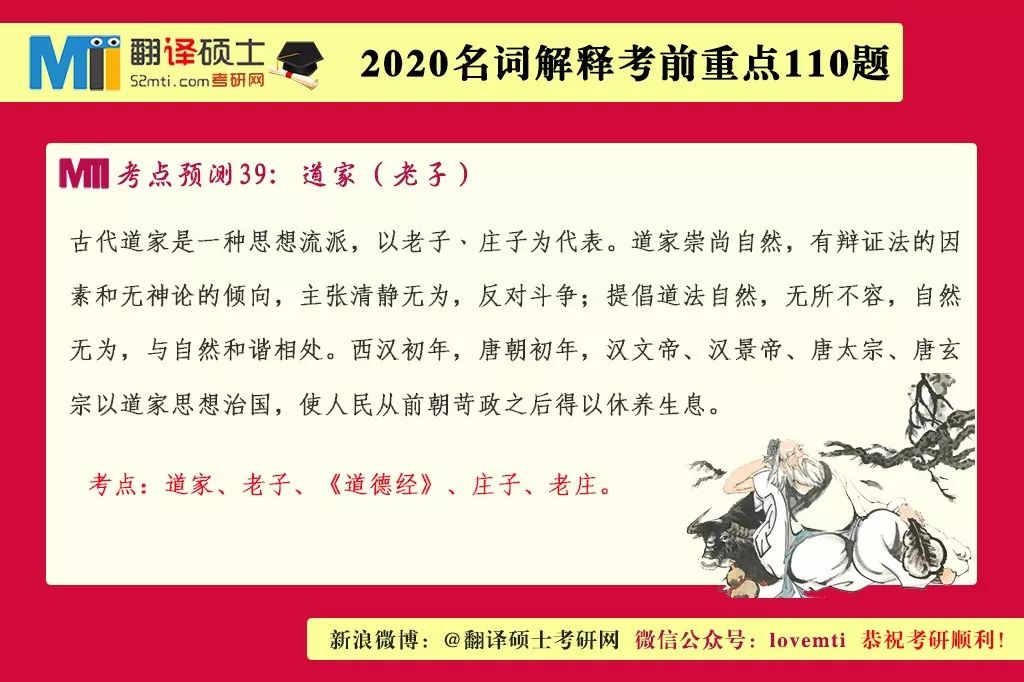 MTI 翻译硕士
52mti.com考研网

2020名词解释考前重点110题

MTI 考点预测39：道家（老子）

古代道家是一种思想流派，以老子、庄子为代表。道家崇尚自然，有辩证法的因素和无神论的倾向，主张清静无为，反对斗争；提倡道法自然，无所不容，自然无为，与自然和谐相处。西汉初年，唐朝初年，汉文帝、汉景帝、唐太宗、唐玄宗以道家思想治国，使人民从前朝苛政之后得以休养生息。

考点：道家、老子、《道德经》、庄子、老庄。

新浪微博：@翻译硕士考研网 微信公众号：lovemti 恭祝考研顺利！